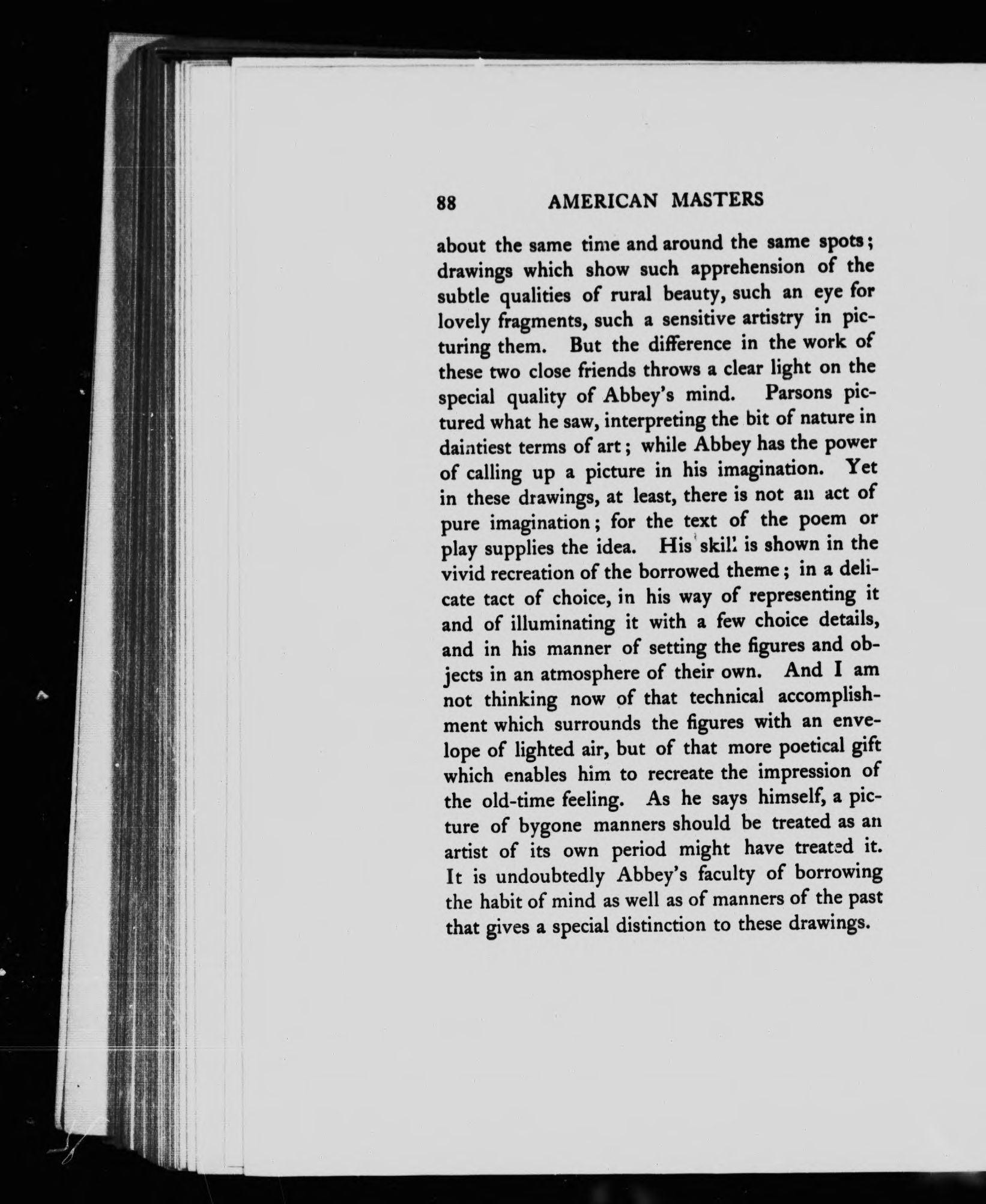 88 AMERICAN MASTERS

about the same time and around the same spots; drawings which show such apprehension of the subtle qualities of rural beauty, such an eye for lovely fragments, such a sensitive artistry in picturing them. But the difference in the work of these two close friends throws a clear light on the special quality of Abbey's mind. Parsons pictured what he saw, interpreting the bit of nature in daintiest terms of art; while Abbey has the power of calling up a picture in his imagination. Yet in these drawings, at least, there is not an act of pure imagination; for the text of the poem or play supplies the idea. His skill is shown in the vivid recreation of the borrowed theme; in a delicate tact of choice, in his way of representing it and of illuminating it with a few choice details, and in his manner of setting the figures and objects in an atmosphere of their own. And I am not thinking now of that technical accomplishment which surrounds the figures with an envelope of lighted air, but of that more poetical gift which enables him to recreate the impression of the old-time feeling. As he says himself, a picture of bygone manners should be treated as an artist of its own period might have treated it. It is undoubtedly Abbey's faculty of borrowing the habit of mind as well as of manners of the past that gives a special distinction to these drawings.